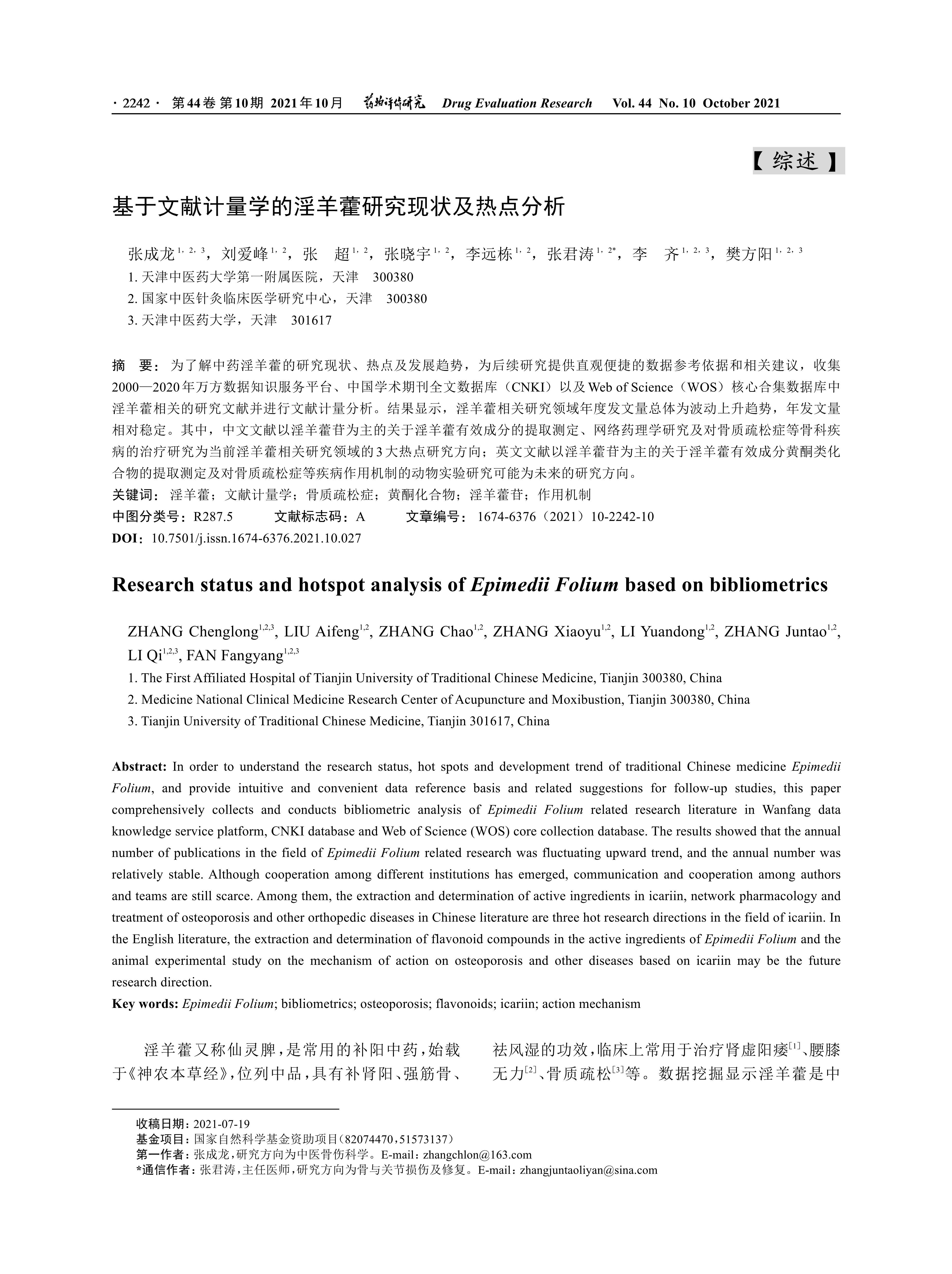 · 2242 · 第44卷 第10期 2021年10月 药物评价研究 Drug Evaluation Research Vol. 44 No. 10 October 2021

【综述】

基于文献计量学的淫羊藿研究现状及热点分析

张成龙$^{1,2,3}$，刘爱峰$^{1,2}$，张 超$^{1,2}$，张晓宇$^{1,2}$，李远栋$^{1,2}$，张君涛$^{1,2*}$，李 齐$^{1,2,3}$，樊方阳$^{1,2,3}$

1. 天津中医药大学第一附属医院，天津 300380
2. 国家中医针灸临床医学研究中心，天津 300380
3. 天津中医药大学，天津 301617

摘 要：为了解中药淫羊藿的研究现状、热点及发展趋势，为后续研究提供直观便捷的数据参考依据和相关建议，收集2000—2020年万方数据知识服务平台、中国学术期刊全文数据库（CNKI）以及Web of Science（WOS）核心合集数据库中淫羊藿相关的研究文献并进行文献计量分析。结果显示，淫羊藿相关研究领域年度发文量总体为波动上升趋势，年发文量相对稳定。其中，中文文献以淫羊藿苷为主的关于淫羊藿有效成分的提取测定、网络药理学研究及对骨质疏松症等骨科疾病的治疗研究为当前淫羊藿相关研究领域的3大热点研究方向；英文文献以淫羊藿苷为主的关于淫羊藿有效成分黄酮类化合物的提取测定及对骨质疏松症等疾病作用机制的动物实验研究可能为未来的研究方向。
关键词：淫羊藿；文献计量学；骨质疏松症；黄酮化合物；淫羊藿苷；作用机制
中图分类号：R287.5 文献标志码：A 文章编号：1674-6376（2021）10-2242-10
DOI：10.7501/j.issn.1674-6376.2021.10.027

Research status and hotspot analysis of Epimedii Folium based on bibliometrics

ZHANG Chenglong$^{1,2,3}$, LIU Aifeng$^{1,2}$, ZHANG Chao$^{1,2}$, ZHANG Xiaoyu$^{1,2}$, LI Yuandong$^{1,2}$, ZHANG Juntao$^{1,2}$, LI Qi$^{1,2,3}$, FAN Fangyang$^{1,2,3}$

1. The First Affiliated Hospital of Tianjin University of Traditional Chinese Medicine, Tianjin 300380, China
2. Medicine National Clinical Medicine Research Center of Acupuncture and Moxibustion, Tianjin 300380, China
3. Tianjin University of Traditional Chinese Medicine, Tianjin 301617, China

Abstract: In order to understand the research status, hot spots and development trend of traditional Chinese medicine Epimedii Folium, and provide intuitive and convenient data reference basis and related suggestions for follow-up studies, this paper comprehensively collects and conducts bibliometric analysis of Epimedii Folium related research literature in Wanfang data knowledge service platform, CNKI database and Web of Science (WOS) core collection database. The results showed that the annual number of publications in the field of Epimedii Folium related research was fluctuating upward trend, and the annual number was relatively stable. Although cooperation among different institutions has emerged, communication and cooperation among authors and teams are still scarce. Among them, the extraction and determination of active ingredients in icariin, network pharmacology and treatment of osteoporosis and other orthopedic diseases in Chinese literature are three hot research directions in the field of icariin. In the English literature, the extraction and determination of flavonoid compounds in the active ingredients of Epimedii Folium and the animal experimental study on the mechanism of action on osteoporosis and other diseases based on icariin may be the future research direction.
Key words: Epimedii Folium; bibliometrics; osteoporosis; flavonoids; icariin; action mechanism

淫羊藿又称仙灵脾，是常用的补阳中药，始载于《神农本草经》，位列中品，具有补肾阳、强筋骨、祛风湿的功效，临床上常用于治疗肾虚阳痿$^{[1]}$、腰膝无力$^{[2]}$、骨质疏松$^{[3]}$等。数据挖掘显示淫羊藿是中

收稿日期：2021-07-19
基金项目：国家自然科学基金资助项目（82074470，51573137）
第一作者：张成龙，研究方向为中医骨伤科学。E-mail：zhangchlon@163.com
*通信作者：张君涛，主任医师，研究方向为骨与关节损伤及修复。E-mail：zhangjuntaoliyan@sina.com